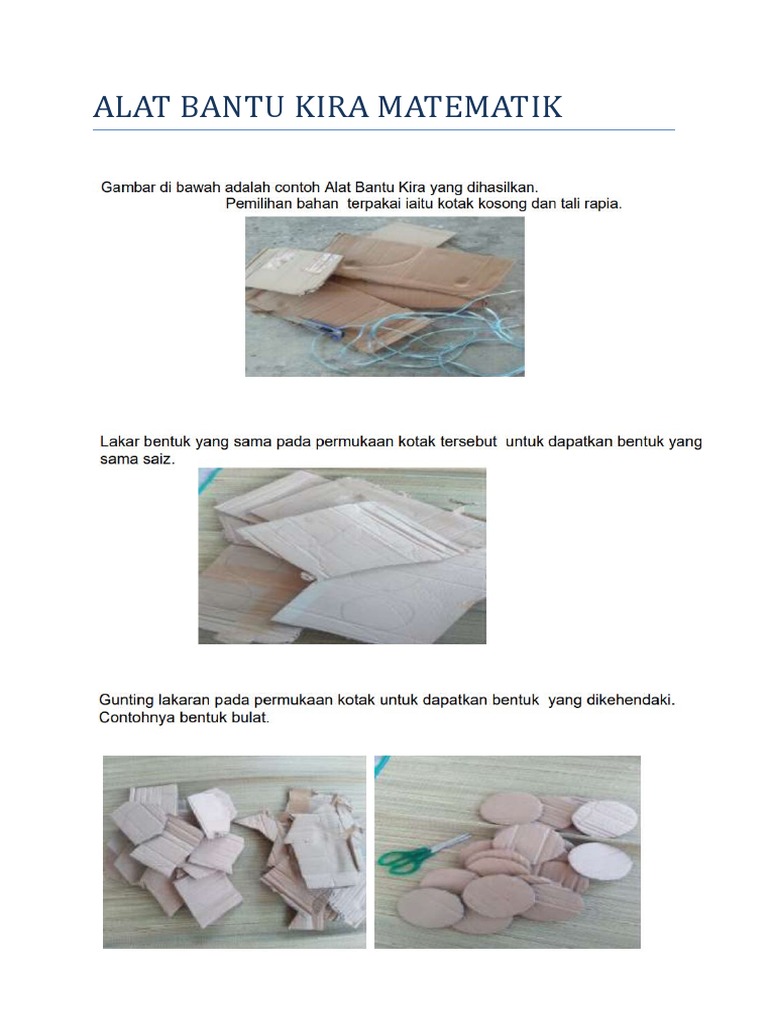 ALAT BANTU KIRA MATEMATIK

Gambar di bawah adalah contoh Alat Bantu Kira yang dihasilkan.
Pemilihan bahan terpakai iaitu kotak kosong dan tali rapia.

Lakar bentuk yang sama pada permukaan kotak tersebut untuk dapatkan bentuk yang sama saiz.

Gunting lakaran pada permukaan kotak untuk dapatkan bentuk yang dikehendaki. Contohnya bentuk bulat.